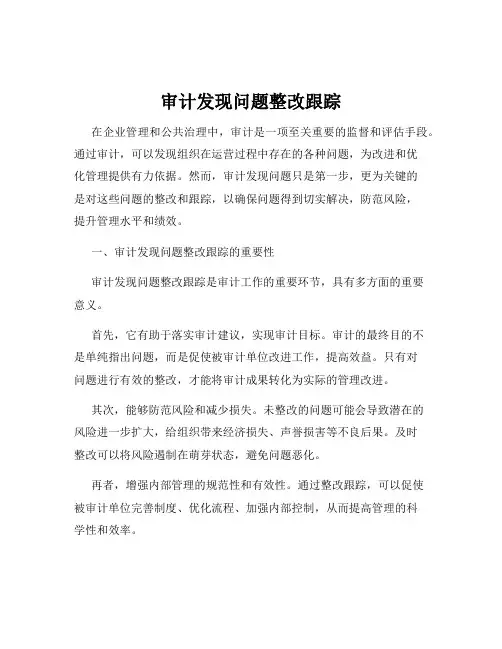 审计发现问题整改跟踪

在企业管理和公共治理中，审计是一项至关重要的监督和评估手段。通过审计，可以发现组织在运营过程中存在的各种问题，为改进和优化管理提供有力依据。然而，审计发现问题只是第一步，更为关键的是对这些问题的整改和跟踪，以确保问题得到切实解决，防范风险，提升管理水平和绩效。

一、审计发现问题整改跟踪的重要性

审计发现问题整改跟踪是审计工作的重要环节，具有多方面的重要意义。

首先，它有助于落实审计建议，实现审计目标。审计的最终目的不是单纯指出问题，而是促使被审计单位改进工作，提高效益。只有对问题进行有效的整改，才能将审计成果转化为实际的管理改进。

其次，能够防范风险和减少损失。未整改的问题可能会导致潜在的风险进一步扩大，给组织带来经济损失、声誉损害等不良后果。及时整改可以将风险遏制在萌芽状态，避免问题恶化。

再者，增强内部管理的规范性和有效性。通过整改跟踪，可以促使被审计单位完善制度、优化流程、加强内部控制，从而提高管理的科学性和效率。